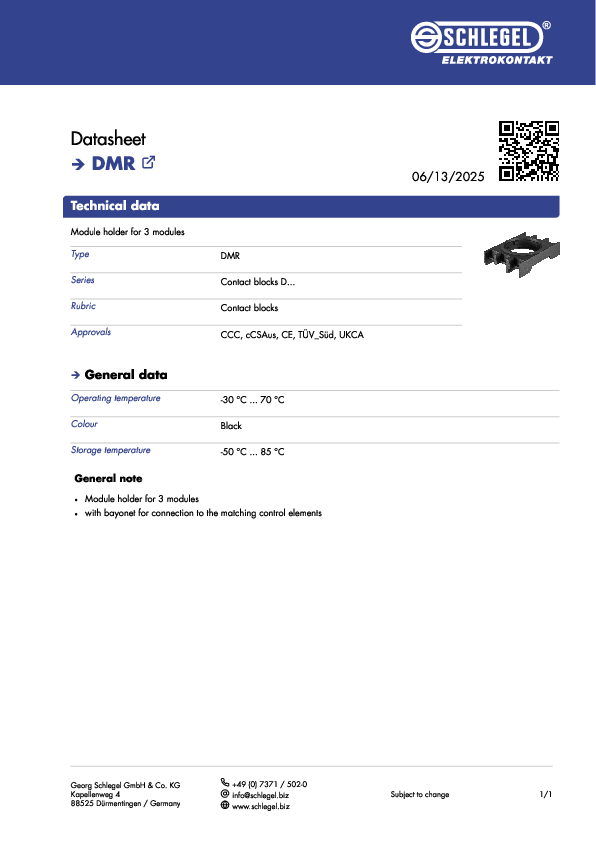 SCHLEGEL®
ELEKTROKONTAKT

Datasheet
→ DMR

06/13/2025

Technical data

Module holder for 3 modules

Type
DMR

Series
Contact blocks D...

Rubric
Contact blocks

Approvals
CCC, cCSAus, CE, TÜV_Süd, UKCA

→ General data

Operating temperature
-30 °C ... 70 °C

Colour
Black

Storage temperature
-50 °C ... 85 °C

General note

• Module holder for 3 modules
• with bayonet for connection to the matching control elements

Georg Schlegel GmbH & Co. KG
Kapellenweg 4
88525 Dürmentingen / Germany

+49 (0) 7371 / 502-0
info@schlegel.biz
www.schlegel.biz

Subject to change

1/1